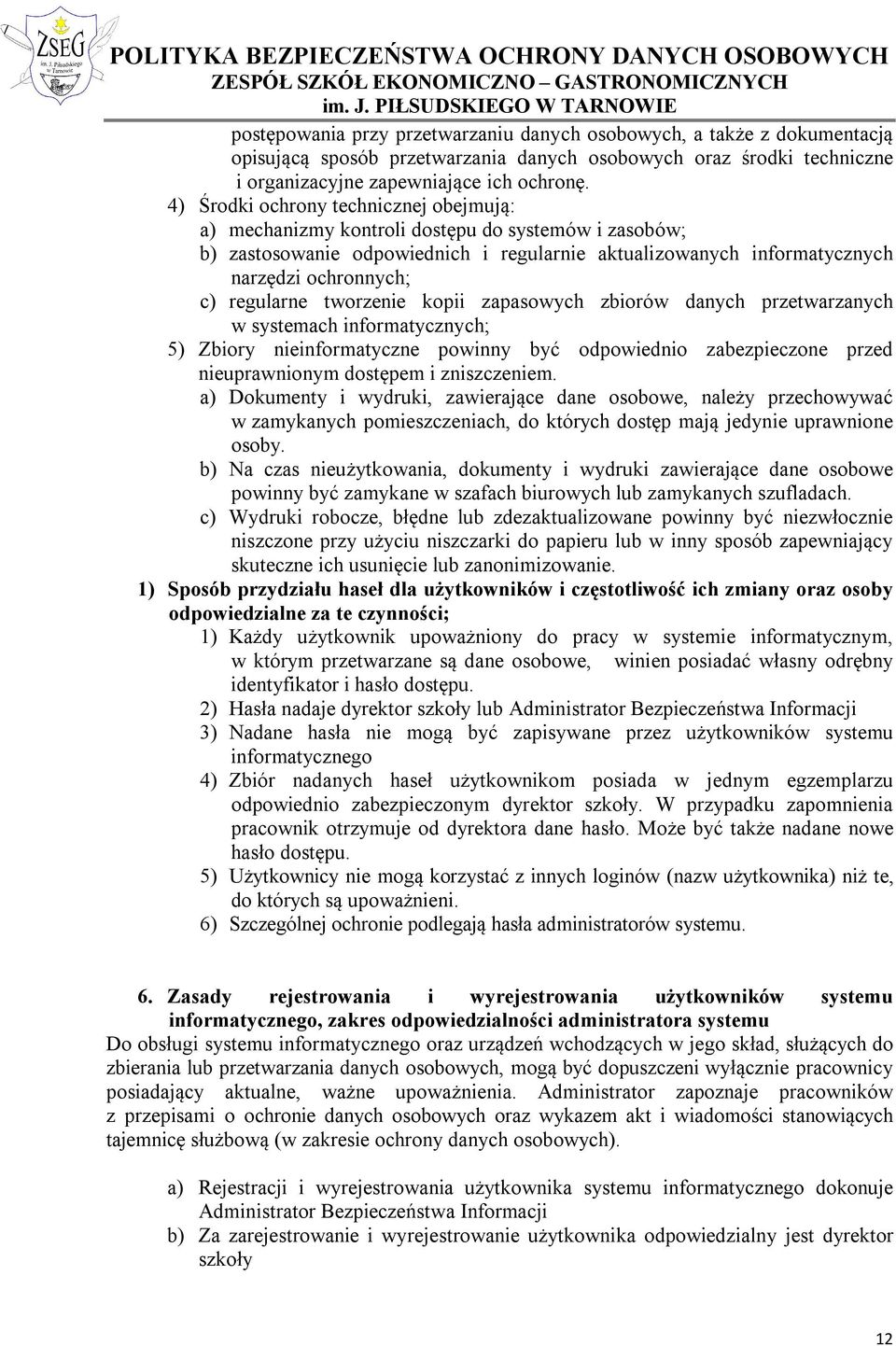 ZSEG im. J. Piłsudskiego w Tarnowie

POLITYKA BEZPIECZEŃSTWA OCHRONY DANYCH OSOBOWYCH
ZESPÓŁ SZKÓŁ EKONOMICZNO – GASTRONOMICZNYCH
im. J. PIŁSUDSKIEGO W TARNOWIE

postępowania przy przetwarzaniu danych osobowych, a także z dokumentacją opisującą sposób przetwarzania danych osobowych oraz środki techniczne i organizacyjne zapewniające ich ochronę.

4) Środki ochrony technicznej obejmują:
a) mechanizmy kontroli dostępu do systemów i zasobów;
b) zastosowanie odpowiednich i regularnie aktualizowanych informatycznych narzędzi ochronnych;
c) regularne tworzenie kopii zapasowych zbiorów danych przetwarzanych w systemach informatycznych;

5) Zbiory nieinformatyczne powinny być odpowiednio zabezpieczone przed nieuprawnionym dostępem i zniszczeniem.
a) Dokumenty i wydruki, zawierające dane osobowe, należy przechowywać w zamykanych pomieszczeniach, do których dostęp mają jedynie uprawnione osoby.
b) Na czas nieużytkowania, dokumenty i wydruki zawierające dane osobowe powinny być zamykane w szafach biurowych lub zamykanych szufladach.
c) Wydruki robocze, błędne lub zdezaktualizowane powinny być niezwłocznie niszczone przy użyciu niszczarki do papieru lub w inny sposób zapewniający skuteczne ich usunięcie lub zanonimizowanie.

1) Sposób przydziału haseł dla użytkowników i częstotliwość ich zmiany oraz osoby odpowiedzialne za te czynności;
1) Każdy użytkownik upoważniony do pracy w systemie informatycznym, w którym przetwarzane są dane osobowe, winien posiadać własny odrębny identyfikator i hasło dostępu.
2) Hasła nadaje dyrektor szkoły lub Administrator Bezpieczeństwa Informacji
3) Nadane hasła nie mogą być zapisywane przez użytkowników systemu informatycznego
4) Zbiór nadanych haseł użytkownikom posiada w jednym egzemplarzu odpowiednio zabezpieczonym dyrektor szkoły. W przypadku zapomnienia pracownik otrzymuje od dyrektora dane hasło. Może być także nadane nowe hasło dostępu.
5) Użytkownicy nie mogą korzystać z innych loginów (nazw użytkownika) niż te, do których są upoważnieni.
6) Szczególnej ochronie podlegają hasła administratorów systemu.

6. Zasady rejestrowania i wyrejestrowania użytkowników systemu informatycznego, zakres odpowiedzialności administratora systemu

Do obsługi systemu informatycznego oraz urządzeń wchodzących w jego skład, służących do zbierania lub przetwarzania danych osobowych, mogą być dopuszczeni wyłącznie pracownicy posiadający aktualne, ważne upoważnienia. Administrator zapoznaje pracowników z przepisami o ochronie danych osobowych oraz wykazem akt i wiadomości stanowiących tajemnicę służbową (w zakresie ochrony danych osobowych).

a) Rejestracji i wyrejestrowania użytkownika systemu informatycznego dokonuje Administrator Bezpieczeństwa Informacji
b) Za zarejestrowanie i wyrejestrowanie użytkownika odpowiedzialny jest dyrektor szkoły

12